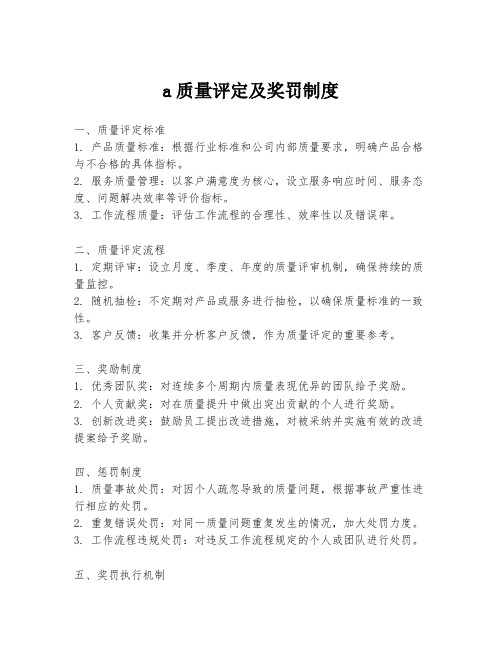 a 质量评定及奖罚制度

一、质量评定标准
1. 产品质量标准：根据行业标准和公司内部质量要求，明确产品合格与不合格的具体指标。
2. 服务质量管理：以客户满意度为核心，设立服务响应时间、服务态度、问题解决效率等评价指标。
3. 工作流程质量：评估工作流程的合理性、效率性以及错误率。

二、质量评定流程
1. 定期评审：设立月度、季度、年度的质量评审机制，确保持续的质量监控。
2. 随机抽检：不定期对产品或服务进行抽检，以确保质量标准的一致性。
3. 客户反馈：收集并分析客户反馈，作为质量评定的重要参考。

三、奖励制度
1. 优秀团队奖：对连续多个周期内质量表现优异的团队给予奖励。
2. 个人贡献奖：对在质量提升中做出突出贡献的个人进行奖励。
3. 创新改进奖：鼓励员工提出改进措施，对被采纳并实施有效的改进提案给予奖励。

四、惩罚制度
1. 质量事故处罚：对因个人疏忽导致的质量问题，根据事故严重性进行相应的处罚。
2. 重复错误处罚：对同一质量问题重复发生的情况，加大处罚力度。
3. 工作流程违规处罚：对违反工作流程规定的个人或团队进行处罚。

五、奖罚执行机制